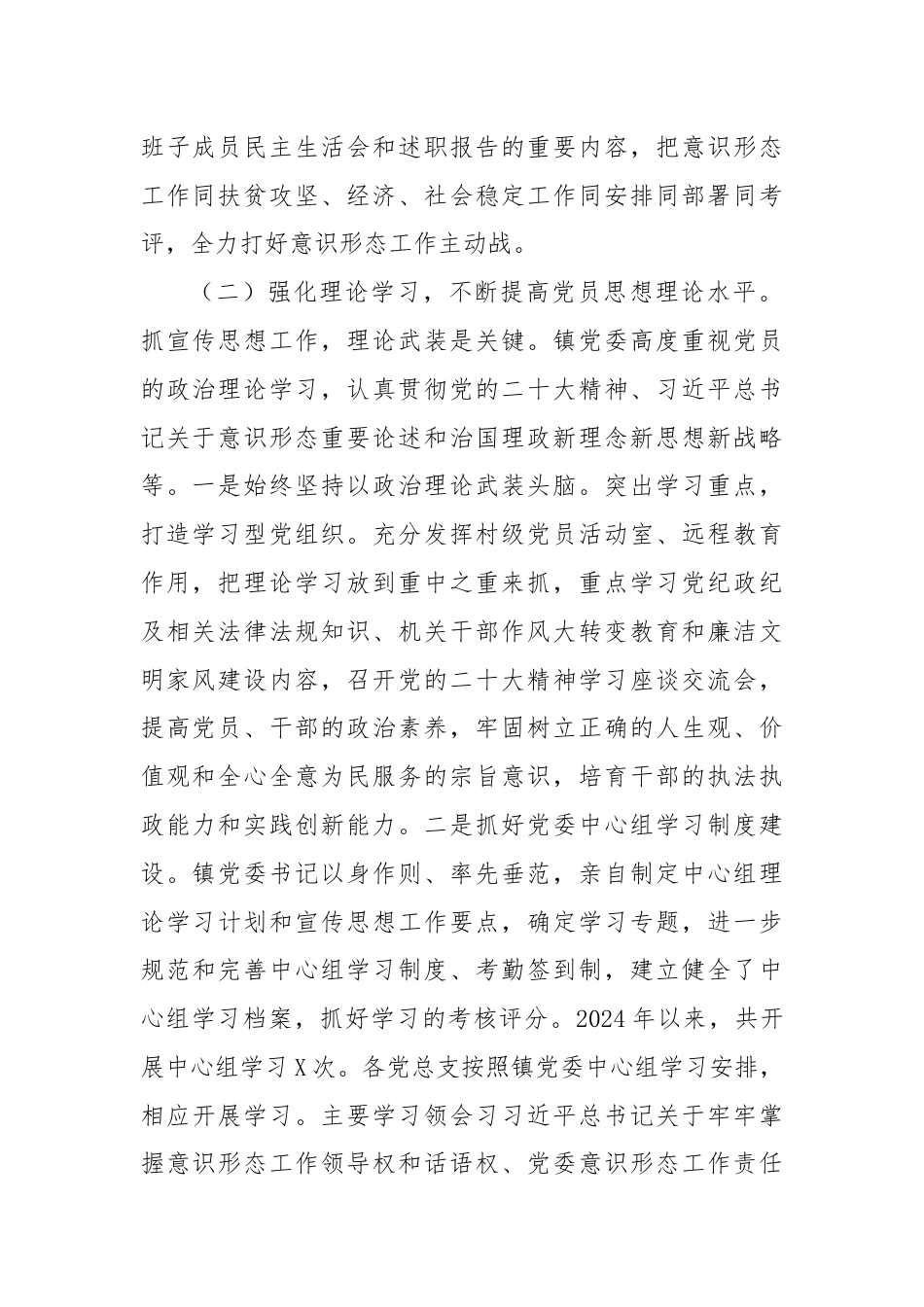 班子成员民主生活会和述职报告的重要内容，把意识形态工作同扶贫攻坚、经济、社会稳定工作同安排同部署同考评，全力打好意识形态工作主动战。

（二）强化理论学习，不断提高党员思想理论水平。抓宣传思想工作，理论武装是关键。镇党委高度重视党员的政治理论学习，认真贯彻党的二十大精神、习近平总书记关于意识形态重要论述和治国理政新理念新思想新战略等。一是始终坚持以政治理论武装头脑。突出学习重点，打造学习型党组织。充分发挥村级党员活动室、远程教育作用，把理论学习放到重中之重来抓，重点学习党纪政纪及相关法律法规知识、机关干部作风大转变教育和廉洁文明家风建设内容，召开党的二十大精神学习座谈交流会，提高党员、干部的政治素养，牢固树立正确的人生观、价值观和全心全意为民服务的宗旨意识，培育干部的执法执政能力和实践创新能力。二是抓好党委中心组学习制度建设。镇党委书记以身作则、率先垂范，亲自制定中心组理论学习计划和宣传思想工作要点，确定学习专题，进一步规范和完善中心组学习制度、考勤签到制，建立健全了中心组学习档案，抓好学习的考核评分。2024年以来，共开展中心组学习X次。各党总支按照镇党委中心组学习安排，相应开展学习。主要学习领会习习近平总书记关于牢牢掌握意识形态工作领导权和话语权、党委意识形态工作责任